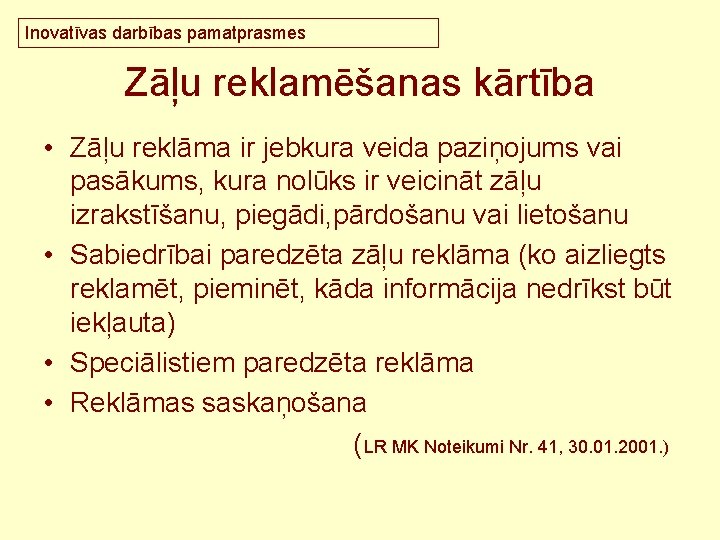 Inovatīvas darbības pamatprasmes

Zāļu reklamēšanas kārtība

• Zāļu reklāma ir jebkura veida paziņojums vai pasākums, kura nolūks ir veicināt zāļu izrakstīšanu, piegādi,pārdošanu vai lietošanu
• Sabiedrībai paredzēta zāļu reklāma (ko aizliegts reklamēt, pieminēt, kāda informācija nedrīkst būt iekļauta)
• Speciālistiem paredzēta reklāma
• Reklāmas saskaņošana

(LR MK Noteikumi Nr. 41, 30.01.2001.)